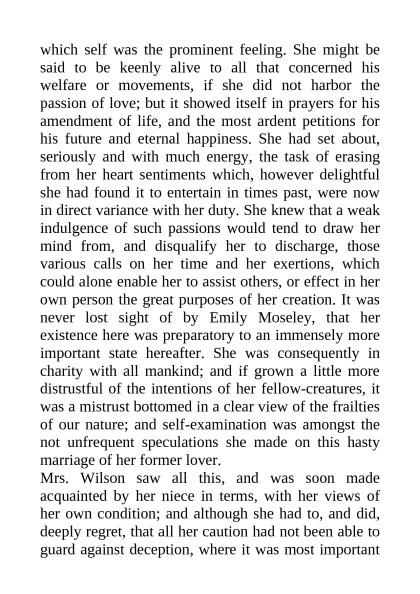 which self was the prominent feeling. She might be said to be keenly alive to all that concerned his welfare or movements, if she did not harbor the passion of love; but it showed itself in prayers for his amendment of life, and the most ardent petitions for his future and eternal happiness. She had set about, seriously and with much energy, the task of erasing from her heart sentiments which, however delightful she had found it to entertain in times past, were now in direct variance with her duty. She knew that a weak indulgence of such passions would tend to draw her mind from, and disqualify her to discharge, those various calls on her time and her exertions, which could alone enable her to assist others, or effect in her own person the great purposes of her creation. It was never lost sight of by Emily Moseley, that her existence here was preparatory to an immensely more important state hereafter. She was consequently in charity with all mankind; and if grown a little more distrustful of the intentions of her fellow-creatures, it was a mistrust bottomed in a clear view of the frailties of our nature; and self-examination was amongst the not unfrequent speculations she made on this hasty marriage of her former lover.
Mrs. Wilson saw all this, and was soon made acquainted by her niece in terms, with her views of her own condition; and although she had to, and did, deeply regret, that all her caution had not been able to guard against deception, where it was most important